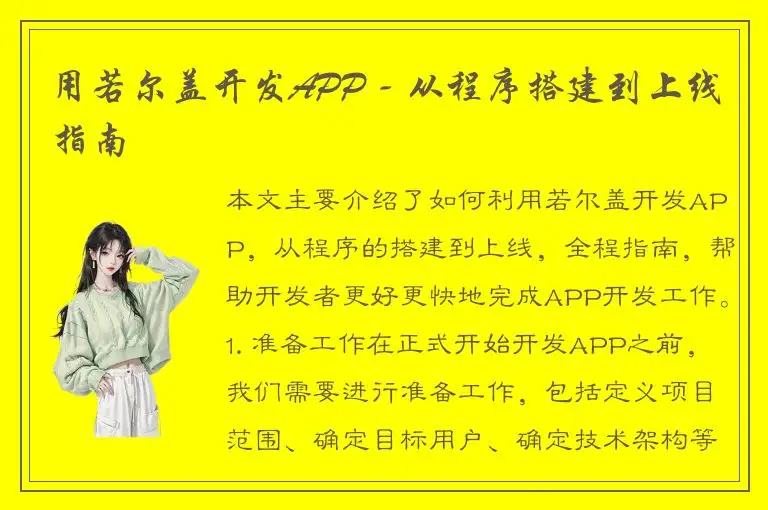 用若尔盖开发APP - 从程序搭建到上线指南

本文主要介绍了如何利用若尔盖开发APP，从程序的搭建到上线，全程指南，帮助开发者更好更快地完成APP开发工作。1. 准备工作在正式开始开发APP之前，我们需要进行准备工作，包括定义项目范围、确定目标用户、确定技术架构等